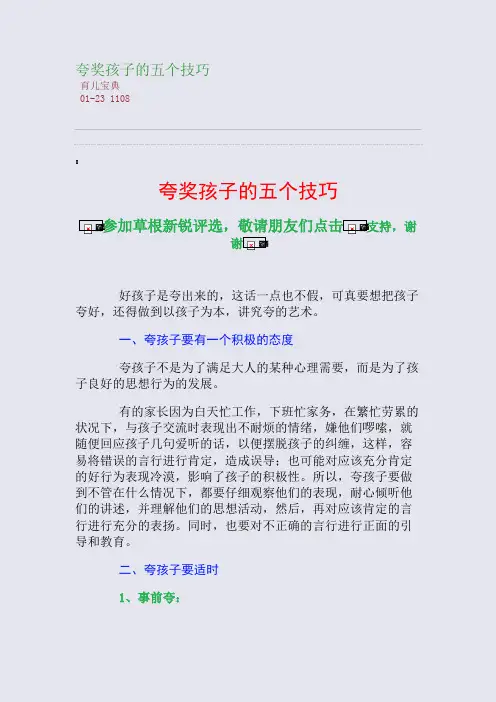 夸奖孩子的五个技巧
育儿宝典
01-23 1108

夸奖孩子的五个技巧

参加草根新锐评选，敬请朋友们点击支持，谢谢

好孩子是夸出来的，这话一点也不假，可真要想把孩子夸好，还得做到以孩子为本，讲究夸的艺术。

一、夸孩子要有一个积极的态度

夸孩子不是为了满足大人的某种心理需要，而是为了孩子良好的思想行为的发展。

有的家长因为白天忙工作，下班忙家务，在繁忙劳累的状况下，与孩子交流时表现出不耐烦的情绪，嫌他们啰嗦，就随便回应孩子几句爱听的话，以便摆脱孩子的纠缠，这样，容易将错误的言行进行肯定，造成误导；也可能对应该充分肯定的好行为表现冷漠，影响了孩子的积极性。所以，夸孩子要做到不管在什么情况下，都要仔细观察他们的表现，耐心倾听他们的讲述，并理解他们的思想活动，然后，再对应该肯定的言行进行充分的表扬。同时，也要对不正确的言行进行正面的引导和教育。

二、夸孩子要适时

1、事前夸：